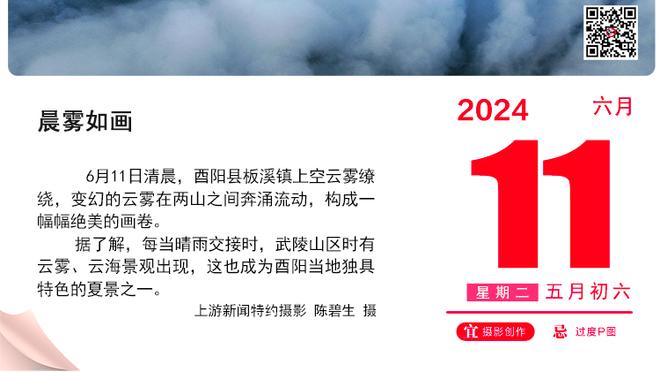 晨雾如画

6月11日清晨，酉阳县板溪镇上空云雾缭绕，变幻的云雾在两山之间奔涌流动，构成一幅幅绝美的画卷。

据了解，每当晴雨交接时，武陵山区时有云雾、云海景观出现，这也成为酉阳当地独具特色的夏景之一。

上游新闻特约摄影 陈碧生 摄

2024 六月

11

星期二 五月初六

宜 摄影创作 忌 过度P图